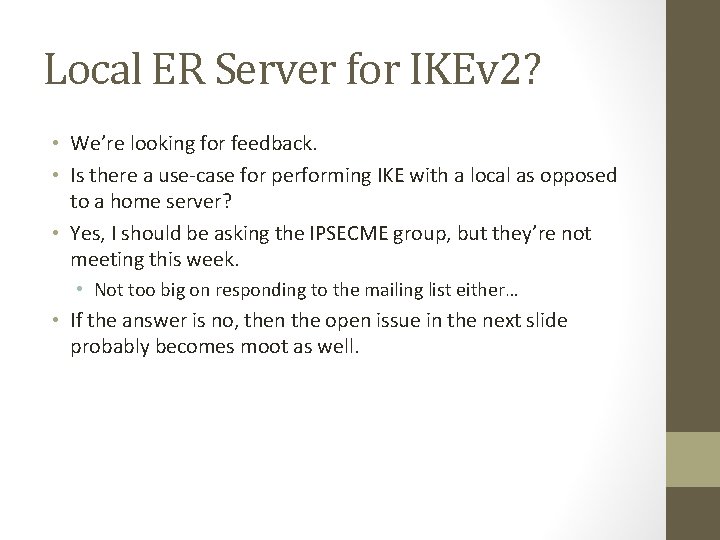 Local ER Server for IKEv2?

• We're looking for feedback.
• Is there a use-case for performing IKE with a local as opposed to a home server?
• Yes, I should be asking the IPSECME group, but they're not meeting this week.
  • Not too big on responding to the mailing list either…
• If the answer is no, then the open issue in the next slide probably becomes moot as well.